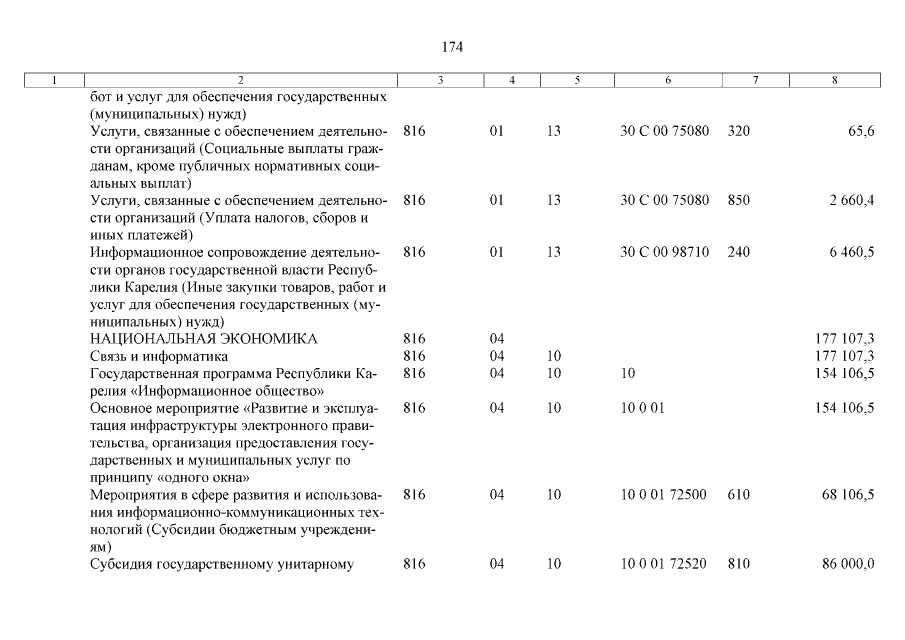 174

| 1 | 2 | 3 | 4 | 5 | 6 | 7 | 8 |
|---|---|---|---|---|---|---|---|
| | бот и услуг для обеспечения государственных (муниципальных) нужд) | | | | | | |
| | Услуги, связанные с обеспечением деятельности организаций (Социальные выплаты гражданам, кроме публичных нормативных социальных выплат) | 816 | 01 | 13 | 30 С 00 75080 | 320 | 65,6 |
| | Услуги, связанные с обеспечением деятельности организаций (Уплата налогов, сборов и иных платежей) | 816 | 01 | 13 | 30 С 00 75080 | 850 | 2 660,4 |
| | Информационное сопровождение деятельности органов государственной власти Республики Карелия (Иные закупки товаров, работ и услуг для обеспечения государственных (муниципальных) нужд) | 816 | 01 | 13 | 30 С 00 98710 | 240 | 6 460,5 |
| | НАЦИОНАЛЬНАЯ ЭКОНОМИКА | 816 | 04 | | | | 177 107,3 |
| | Связь и информатика | 816 | 04 | 10 | | | 177 107,3 |
| | Государственная программа Республики Карелия «Информационное общество» | 816 | 04 | 10 | 10 | | 154 106,5 |
| | Основное мероприятие «Развитие и эксплуатация инфраструктуры электронного правительства, организация предоставления государственных и муниципальных услуг по принципу «одного окна» | 816 | 04 | 10 | 10 0 01 | | 154 106,5 |
| | Мероприятия в сфере развития и использования информационно-коммуникационных технологий (Субсидии бюджетным учреждениям) | 816 | 04 | 10 | 10 0 01 72500 | 610 | 68 106,5 |
| | Субсидия государственному унитарному | 816 | 04 | 10 | 10 0 01 72520 | 810 | 86 000,0 |